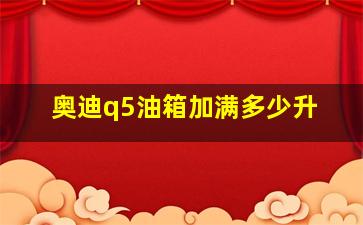 奥迪q5油箱加满多少升